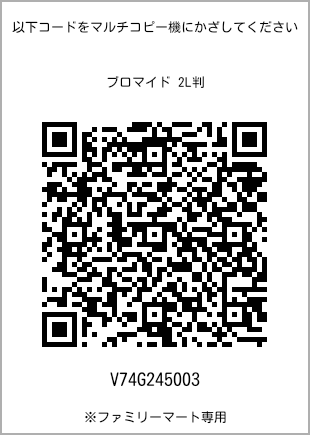 以下コードをマルチコピー機にかざしてください

ブロマイド 2L判

V74G245003

※ファミリーマート専用